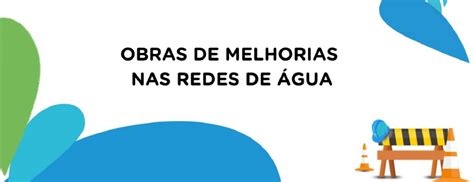 OBRAS DE MELHORIAS
NAS REDES DE ÁGUA